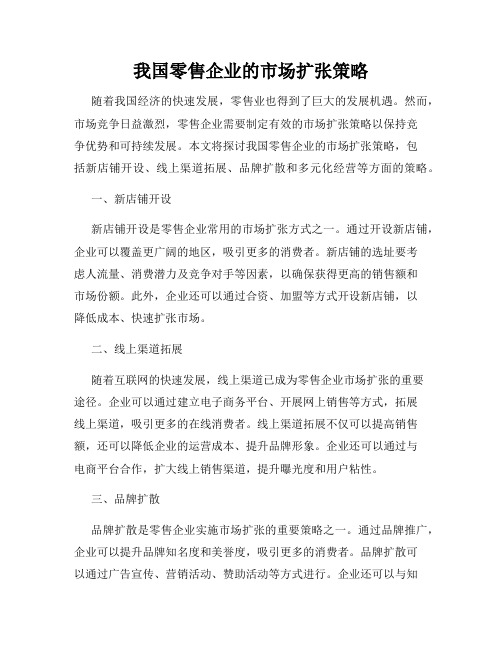 我国零售企业的市场扩张策略

随着我国经济的快速发展，零售业也得到了巨大的发展机遇。然而，市场竞争日益激烈，零售企业需要制定有效的市场扩张策略以保持竞争优势和可持续发展。本文将探讨我国零售企业的市场扩张策略，包括新店铺开设、线上渠道拓展、品牌扩散和多元化经营等方面的策略。

一、新店铺开设

新店铺开设是零售企业常用的市场扩张方式之一。通过开设新店铺，企业可以覆盖更广阔的地区，吸引更多的消费者。新店铺的选址要考虑人流量、消费潜力及竞争对手等因素，以确保获得更高的销售额和市场份额。此外，企业还可以通过合资、加盟等方式开设新店铺，以降低成本、快速扩张市场。

二、线上渠道拓展

随着互联网的快速发展，线上渠道已成为零售企业市场扩张的重要途径。企业可以通过建立电子商务平台、开展网上销售等方式，拓展线上渠道，吸引更多的在线消费者。线上渠道拓展不仅可以提高销售额，还可以降低企业的运营成本、提升品牌形象。企业还可以通过与电商平台合作，扩大线上销售渠道，提升曝光度和用户粘性。

三、品牌扩散

品牌扩散是零售企业实施市场扩张的重要策略之一。通过品牌推广，企业可以提升品牌知名度和美誉度，吸引更多的消费者。品牌扩散可以通过广告宣传、营销活动、赞助活动等方式进行。企业还可以与知